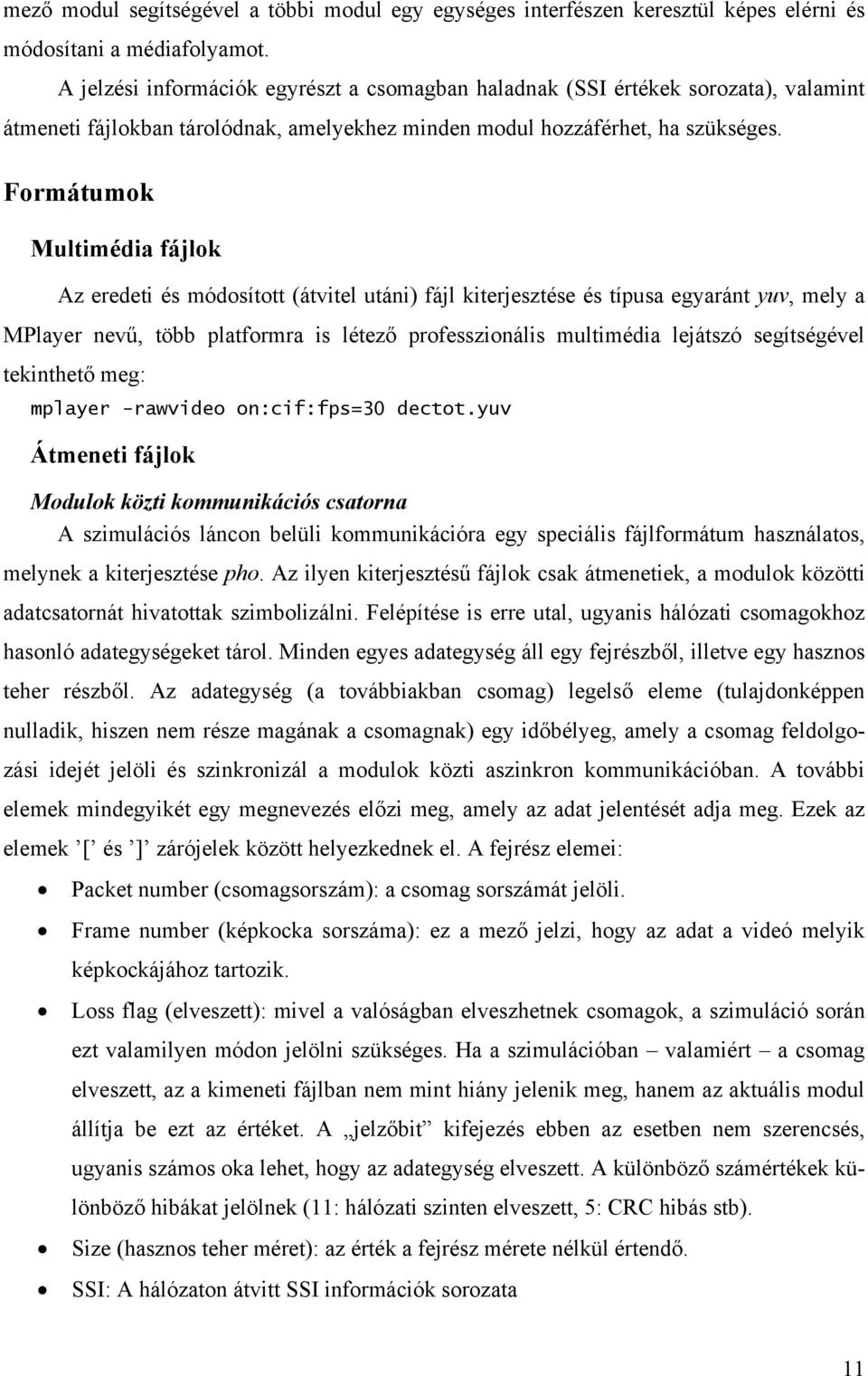 mező modul segítségével a többi modul egy egységes interfészen keresztül képes elérni és módosítani a médiafolyamot.

A jelzési információk egyrészt a csomagban haladnak (SSI értékek sorozata), valamint átmeneti fájlokban tárolódnak, amelyekhez minden modul hozzáférhet, ha szükséges.

Formátumok

Multimédia fájlok

Az eredeti és módosított (átvitel utáni) fájl kiterjesztése és típusa egyaránt yuv, mely a MPlayer nevű, több platformra is létező professzionális multimédia lejátszó segítségével tekinthető meg:

mplayer -rawvideo on:cif:fps=30 dectot.yuv

Átmeneti fájlok

Modulok közti kommunikációs csatorna

A szimulációs láncon belüli kommunikációra egy speciális fájlformátum használatos, melynek a kiterjesztése pho. Az ilyen kiterjesztésű fájlok csak átmenetiek, a modulok közötti adatcsatornát hivatottak szimbolizálni. Felépítése is erre utal, ugyanis hálózati csomagokhoz hasonló adategységeket tárol. Minden egyes adategység áll egy fejrészből, illetve egy hasznos teher részből. Az adategység (a továbbiakban csomag) legelső eleme (tulajdonképpen nulladik, hiszen nem része magának a csomagnak) egy időbélyeg, amely a csomag feldolgozási idejét jelöli és szinkronizál a modulok közti aszinkron kommunikációban. A további elemek mindegyikét egy megnevezés előzi meg, amely az adat jelentését adja meg. Ezek az elemek ’[’ és ’]’ zárójelek között helyezkednek el. A fejrész elemei:

• Packet number (csomagsorszám): a csomag sorszámát jelöli.

• Frame number (képkocka sorszáma): ez a mező jelzi, hogy az adat a videó melyik képkockájához tartozik.

• Loss flag (elveszett): mivel a valóságban elveszhetnek csomagok, a szimuláció során ezt valamilyen módon jelölni szükséges. Ha a szimulációban – valamiért – a csomag elveszett, az a kimeneti fájlban nem mint hiány jelenik meg, hanem az aktuális modul állítja be ezt az értéket. A „jelzőbit” kifejezés ebben az esetben nem szerencsés, ugyanis számos oka lehet, hogy az adategység elveszett. A különböző számértékek különböző hibákat jelölnek (11: hálózati szinten elveszett, 5: CRC hibás stb).

• Size (hasznos teher méret): az érték a fejrész mérete nélkül értendő.

• SSI: A hálózaton átvitt SSI információk sorozata

11